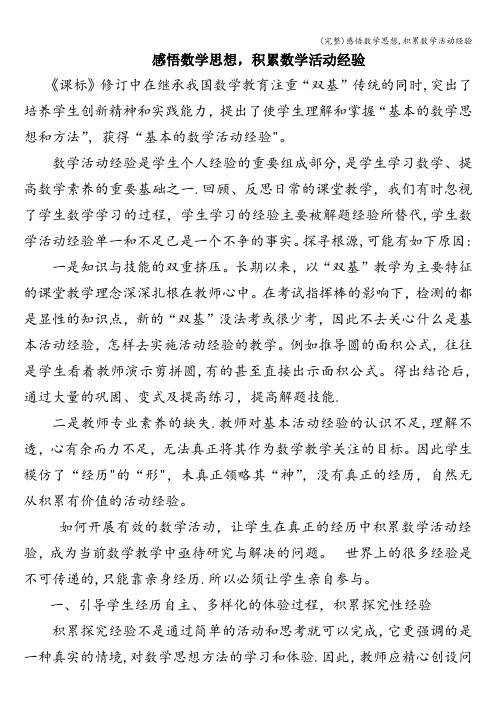 (完整)感悟数学思想,积累数学活动经验

感悟数学思想，积累数学活动经验

《课标》修订中在继承我国数学教育注重“双基”传统的同时,突出了培养学生创新精神和实践能力，提出了使学生理解和掌握“基本的数学思想和方法”，获得“基本的数学活动经验"。

数学活动经验是学生个人经验的重要组成部分,是学生学习数学、提高数学素养的重要基础之一.回顾、反思日常的课堂教学，我们有时忽视了学生数学学习的过程，学生学习的经验主要被解题经验所替代,学生数学活动经验单一和不足已是一个不争的事实。探寻根源,可能有如下原因:

一是知识与技能的双重挤压。长期以来，以“双基”教学为主要特征的课堂教学理念深深扎根在教师心中。在考试指挥棒的影响下，检测的都是显性的知识点，新的“双基”没法考或很少考，因此不去关心什么是基本活动经验，怎样去实施活动经验的教学。例如推导圆的面积公式，往往是学生看着教师演示剪拼圆,有的甚至直接出示面积公式。得出结论后，通过大量的巩固、变式及提高练习，提高解题技能.

二是教师专业素养的缺失.教师对基本活动经验的认识不足,理解不透，心有余而力不足，无法真正将其作为数学教学关注的目标。因此学生模仿了“经历"的“形”，未真正领略其“神”，没有真正的经历，自然无从积累有价值的活动经验。

如何开展有效的数学活动，让学生在真正的经历中积累数学活动经验，成为当前数学教学中亟待研究与解决的问题。 世界上的很多经验是不可传递的,只能靠亲身经历.所以必须让学生亲自参与。

一、引导学生经历自主、多样化的体验过程，积累探究性经验

积累探究经验不是通过简单的活动和思考就可以完成，它更强调的是一种真实的情境,对数学思想方法的学习和体验.因此，教师应精心创设问